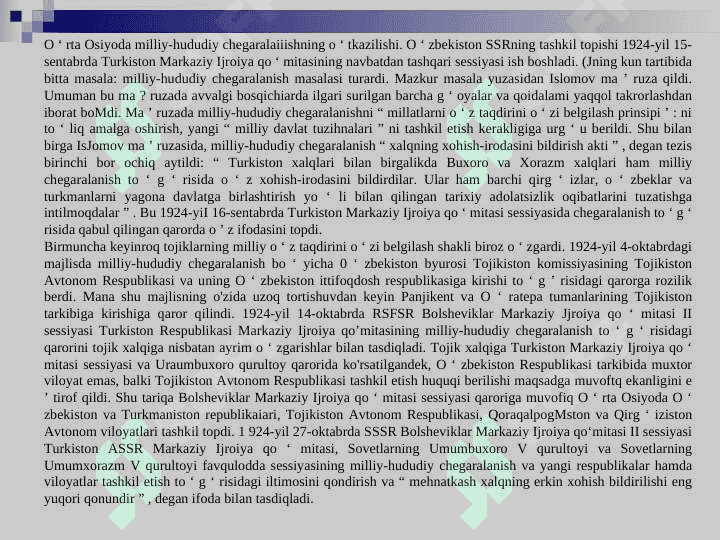 O ‘ rta Osiyoda milliy-hududiy chegaralaiiishning o ‘ tkazilishi. O ‘ zbekiston SSRning tashkil topishi 1924-yil 15-sentabrda Turkiston Markaziy Ijroiya qo ‘ mitasining navbatdan tashqari sessiyasi ish boshladi. (Jning kun tartibida bitta masala: milliy-hududiy chegaralanish masalasi turardi. Mazkur masala yuzasidan Islomov ma ’ ruza qildi. Umuman bu ma ? ruzada avvalgi bosqichiarda ilgari surilgan barcha g ‘ oyalar va qoidalami yaqqol takrorlashdan iborat boMdi. Ma ’ ruzada milliy-hududiy chegaralanishni “ millatlarni o ‘ z taqdirini o ‘ zi belgilash prinsipi ’ : ni to ‘ liq amalga oshirish, yangi “ milliy davlat tuzihnalari ” ni tashkil etish kerakligiga urg ‘ u berildi. Shu bilan birga IsJomov ma ’ ruzasida, milliy-hududiy chegaralanish “ xalqning xohish-irodasini bildirish akti ” , degan tezis birinchi bor ochiq aytildi: “ Turkiston xalqlari bilan birgalikda Buxoro va Xorazm xalqlari ham milliy chegaralanish to ‘ g ‘ risida o ‘ z xohish-irodasini bildirdilar. Ular ham barchi qirg ‘ izlar, o ‘ zbeklar va turkmanlarni yagona davlatga birlashtirish yo ‘ li bilan qilingan tarixiy adolatsizlik oqibatlarini tuzatishga intilmoqdalar ” . Bu 1924-yiI 16-sentabrda Turkiston Markaziy Ijroiya qo ‘ mitasi sessiyasida chegaralanish to ‘ g ‘ risida qabul qilingan qarorda o ’ z ifodasini topdi.
Birmuncha keyinroq tojiklarning milliy o ‘ z taqdirini o ‘ zi belgilash shakli biroz o ‘ zgardi. 1924-yil 4-oktabrdagi majlisda milliy-hududiy chegaralanish bo ‘ yicha 0 ‘ zbekiston byurosi Tojikiston komissiyasining Tojikiston Avtonom Respublikasi va uning O ‘ zbekiston ittifoqdosh respublikasiga kirishi to ‘ g ’ risidagi qarorga rozilik berdi. Mana shu majlisning o'zida uzoq tortishuvdan keyin Panjikent va O ‘ ratepa tumanlarining Tojikiston tarkibiga kirishiga qaror qilindi. 1924-yil 14-oktabrda RSFSR Bolsheviklar Markaziy Jjroiya qo ‘ mitasi II sessiyasi Turkiston Respublikasi Markaziy Ijroiya qo’mitasining milliy-hududiy chegaralanish to ‘ g ‘ risidagi qarorini tojik xalqiga nisbatan ayrim o ‘ zgarishlar bilan tasdiqladi. Tojik xalqiga Turkiston Markaziy Ijroiya qo ‘ mitasi sessiyasi va Uraumbuxoro qurultoy qarorida ko'rsatilgandek, O ‘ zbekiston Respublikasi tarkibida muxtor viloyat emas, balki Tojikiston Avtonom Respublikasi tashkil etish huquqi berilishi maqsadga muvoftq ekanligini e ’ tirof qildi. Shu tariqa Bolsheviklar Markaziy Ijroiya qo ‘ mitasi sessiyasi qaroriga muvofiq O ‘ rta Osiyoda O ‘ zbekiston va Turkmaniston republikaiari, Tojikiston Avtonom Respublikasi, QoraqalpogMston va Qirg ‘ iziston Avtonom viloyatlari tashkil topdi. 1 924-yil 27-oktabrda SSSR Bolsheviklar Markaziy Ijroiya qo‘mitasi II sessiyasi Turkiston ASSR Markaziy Ijroiya qo ‘ mitasi, Sovetlarning Umumbuxoro V qurultoyi va Sovetlarning Umumxorazm V qurultoyi favqulodda sessiyasining milliy-hududiy chegaralanish va yangi respublikalar hamda viloyatlar tashkil etish to ‘ g ‘ risidagi iltimosini qondirish va “ mehnatkash xalqning erkin xohish bildirilishi eng yuqori qonundir ” , degan ifoda bilan tasdiqladi.